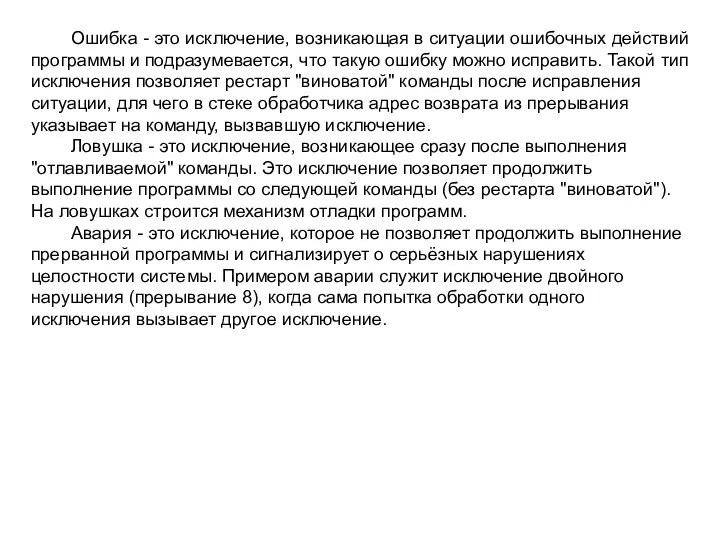 Ошибка - это исключение, возникающая в ситуации ошибочных действий программы и подразумевается, что такую ошибку можно исправить. Такой тип исключения позволяет рестарт "виноватой" команды после исправления ситуации, для чего в стеке обработчика адрес возврата из прерывания указывает на команду, вызвавшую исключение.

Ловушка - это исключение, возникающее сразу после выполнения "отлавливаемой" команды. Это исключение позволяет продолжить выполнение программы со следующей команды (без рестарта "виноватой"). На ловушках строится механизм отладки программ.

Авария - это исключение, которое не позволяет продолжить выполнение прерванной программы и сигнализирует о серьёзных нарушениях целостности системы. Примером аварии служит исключение двойного нарушения (прерывание 8), когда сама попытка обработки одного исключения вызывает другое исключение.